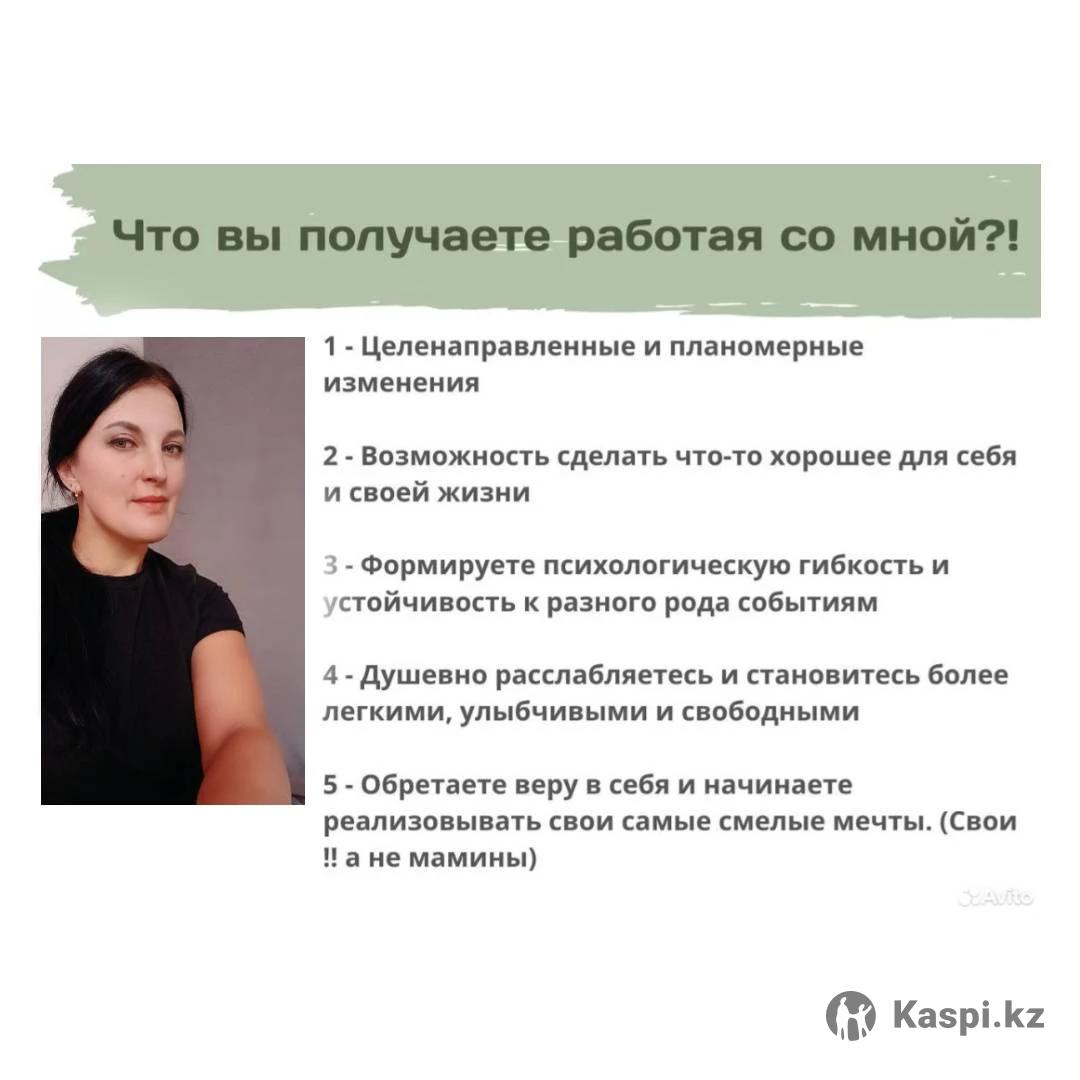 Что вы получаете работая со мной?!

1 - Целенаправленные и планомерные изменения

2 - Возможность сделать что-то хорошее для себя и своей жизни

3 - Формируете психологическую гибкость и устойчивость к разного рода событиям

4 - Душевно расслабляетесь и становитесь более легкими, улыбчивыми и свободными

5 - Обретаете веру в себя и начинаете реализовывать свои самые смелые мечты. (Свои !! а не мамины)

Avito

Kaspi.kz